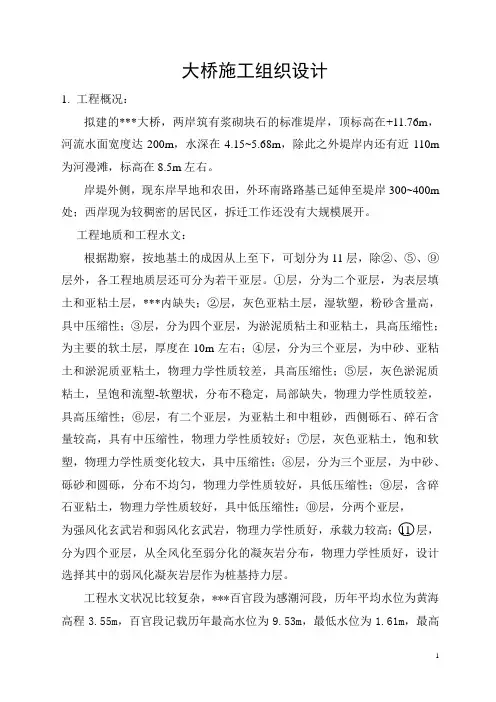 大桥施工组织设计

1. 工程概况：

拟建的***大桥，两岸筑有浆砌块石的标准堤岸，顶标高在+11.76m，河流水面宽度达 200m，水深在 4.15~5.68m，除此之外堤岸内还有近 110m 为河漫滩，标高在 8.5m 左右。

岸堤外侧，现东岸旱地和农田，外环南路路基已延伸至堤岸 300~400m 处；西岸现为较稠密的居民区，拆迁工作还没有大规模展开。

工程地质和工程水文：

根据勘察，按地基土的成因从上至下，可划分为 11 层，除②、⑤、⑨层外，各工程地质层还可分为若干亚层。①层，分为二个亚层，为表层填土和亚粘土层，***内缺失；②层，灰色亚粘土层，湿软塑，粉砂含量高，具中压缩性；③层，分为四个亚层，为淤泥质粘土和亚粘土，具高压缩性；为主要的软土层，厚度在 10m 左右；④层，分为三个亚层，为中砂、亚粘土和淤泥质亚粘土，物理力学性质较差，具高压缩性；⑤层，灰色淤泥质粘土，呈饱和流塑-软塑状，分布不稳定，局部缺失，物理力学性质较差，具高压缩性；⑥层，有二个亚层，为亚粘土和中粗砂，西侧砾石、碎石含量较高，具有中压缩性，物理力学性质较好；⑦层，灰色亚粘土，饱和软塑，物理力学性质变化较大，具中压缩性；⑧层，分为三个亚层，为中砂、砾砂和圆砾，分布不均匀，物理力学性质较好，具低压缩性；⑨层，含碎石亚粘土，物理力学性质较好，具中低压缩性；⑩层，分两个亚层，为强风化玄武岩和弱风化玄武岩，物理力学性质好，承载力较高；⑪层，分为四个亚层，从全风化至弱分化的凝灰岩分布，物理力学性质好，设计选择其中的弱风化凝灰岩层作为桩基持力层。

工程水文状况比较复杂，***百官段为感潮河段，历年平均水位为黄海高程 3.55m，百官段记载历年最高水位为 9.53m，最低水位为 1.61m，最高

1